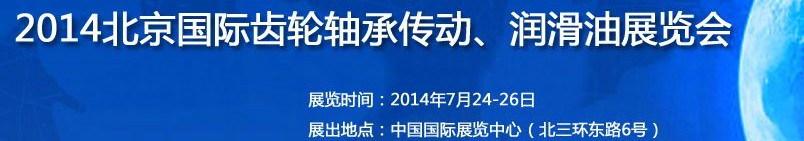 2014北京国际齿轮轴承传动、润滑油展览会

展览时间：2014年7月24-26日

展出地点：中国国际展览中心（北三环东路6号）